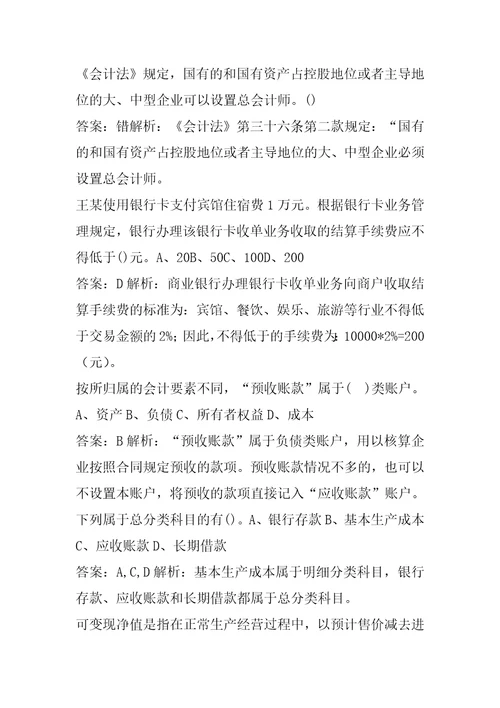 《会计法》规定，国有的和国有资产占控股地位或者主导地位的大、中型企业可以设置总会计师。()

答案：错解析：《会计法》第三十六条第二款规定：“国有的和国有资产占控股地位或者主导地位的大、中型企业必须设置总会计师。

王某使用银行卡支付宾馆住宿费1万元。根据银行卡业务管理规定，银行办理该银行卡收单业务收取的结算手续费应不得低于()元。A、20B、50C、100D、200

答案：D解析：商业银行办理银行卡收单业务向商户收取结算手续费的标准为：宾馆、餐饮、娱乐、旅游等行业不得低于交易金额的2%；因此，不得低于的手续费为：10000*2%=200（元）。

按所归属的会计要素不同，“预收账款”属于( )类账户。A、资产B、负债C、所有者权益D、成本

答案：B解析：“预收账款”属于负债类账户，用以核算企业按照合同规定预收的款项。预收账款情况不多的，也可以不设置本账户，将预收的款项直接记入“应收账款”账户。

下列属于总分类科目的有()。A、银行存款B、基本生产成本C、应收账款D、长期借款

答案：A,C,D解析：基本生产成本属于明细分类科目，银行存款、应收账款和长期借款都属于总分类科目。

可变现净值是指在正常生产经营过程中，以预计售价减去进